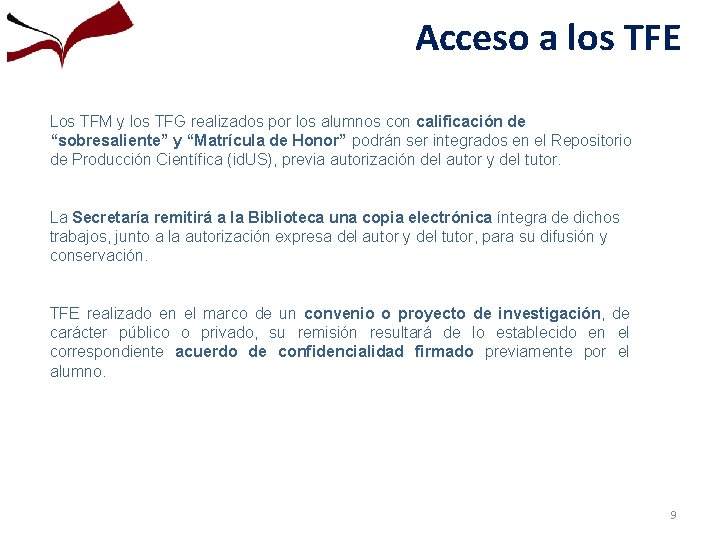 Acceso a los TFE

Los TFM y los TFG realizados por los alumnos con calificación de "sobresaliente" y "Matrícula de Honor" podrán ser integrados en el Repositorio de Producción Científica (idUS), previa autorización del autor y del tutor.

La Secretaría remitirá a la Biblioteca una copia electrónica íntegra de dichos trabajos, junto a la autorización expresa del autor y del tutor, para su difusión y conservación.

TFE realizado en el marco de un convenio o proyecto de investigación, de carácter público o privado, su remisión resultará de lo establecido en el correspondiente acuerdo de confidencialidad firmado previamente por el alumno.

9